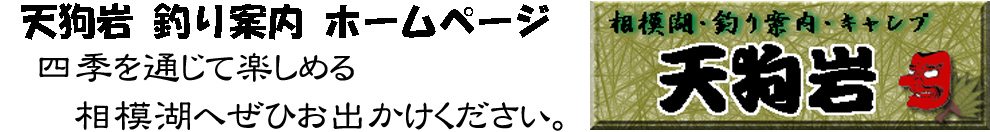 天狗岩 釣り案内 ホームページ
四季を通じて楽しめる
相模湖へぜひお出かけください。

相模湖・釣り案内・キャンプ
天狗岩